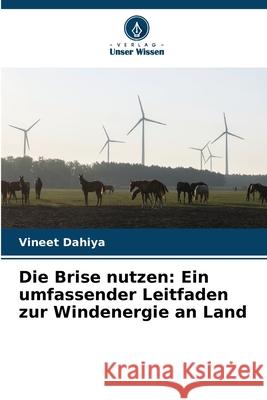 VERLAG
Unser Wissen

Vineet Dahiya

Die Brise nutzen: Ein umfassender Leitfaden zur Windenergie an Land

Kraina Książek